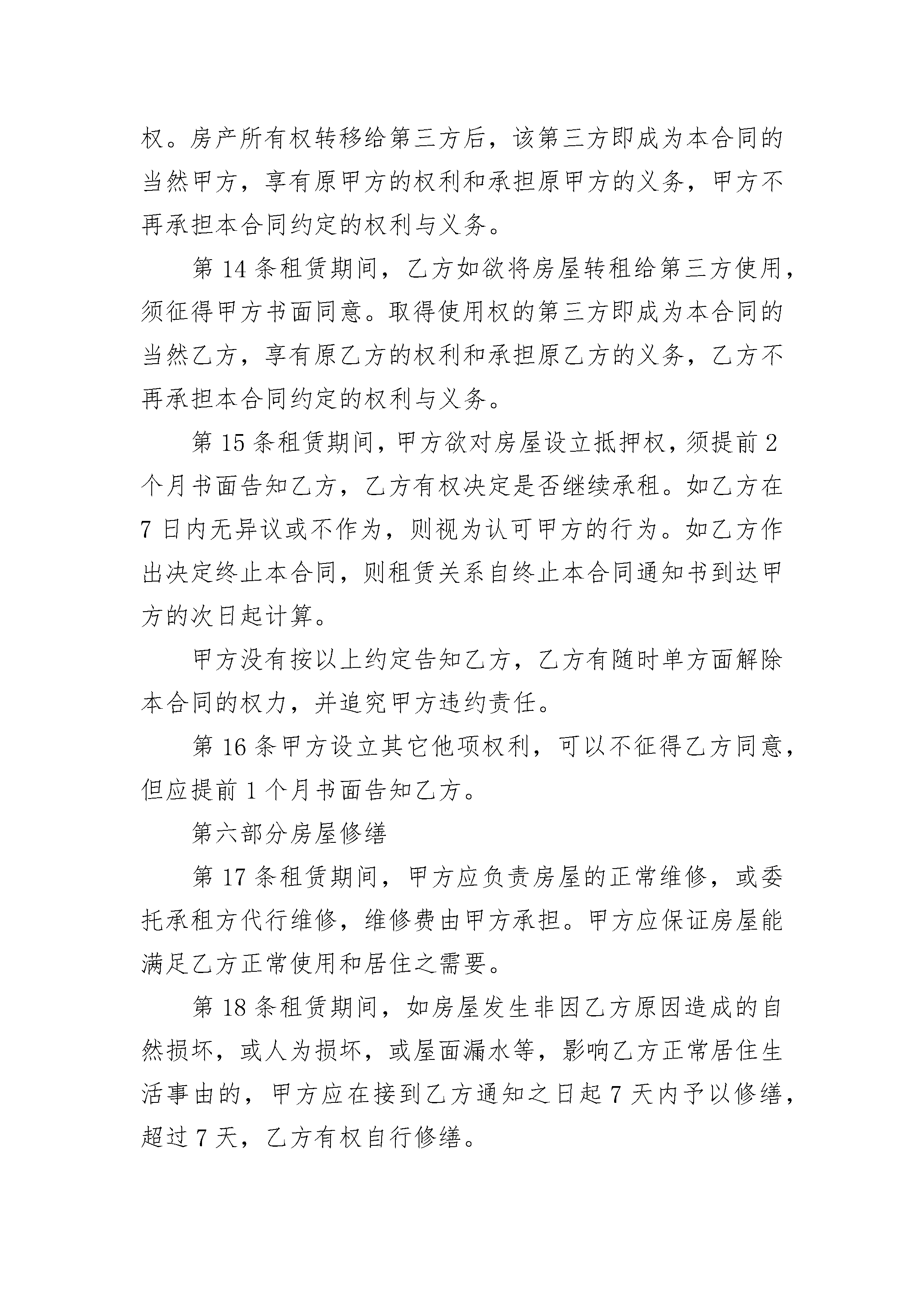 权。房产所有权转移给第三方后，该第三方即成为本合同的当然甲方，享有原甲方的权利和承担原甲方的义务，甲方不再承担本合同约定的权利与义务。

第 14 条租赁期间，乙方如欲将房屋转租给第三方使用，须征得甲方书面同意。取得使用权的第三方即成为本合同的当然乙方，享有原乙方的权利和承担原乙方的义务，乙方不再承担本合同约定的权利与义务。

第 15 条租赁期间，甲方欲对房屋设立抵押权，须提前 2 个月书面告知乙方，乙方有权决定是否继续承租。如乙方在 7 日内无异议或不作为，则视为认可甲方的行为。如乙方作出决定终止本合同，则租赁关系自终止本合同通知书到达甲方的次日起计算。

甲方没有按以上约定告知乙方，乙方有随时单方面解除本合同的权力，并追究甲方违约责任。

第 16 条甲方设立其它他项权利，可以不征得乙方同意，但应提前 1 个月书面告知乙方。

第六部分房屋修缮

第 17 条租赁期间，甲方应负责房屋的正常维修，或委托承租方代行维修，维修费由甲方承担。甲方应保证房屋能满足乙方正常使用和居住之需要。

第 18 条租赁期间，如房屋发生非因乙方原因造成的自然损坏，或人为损坏，或屋面漏水等，影响乙方正常居住生活事由的，甲方应在接到乙方通知之日起 7 天内予以修缮，超过 7 天，乙方有权自行修缮。